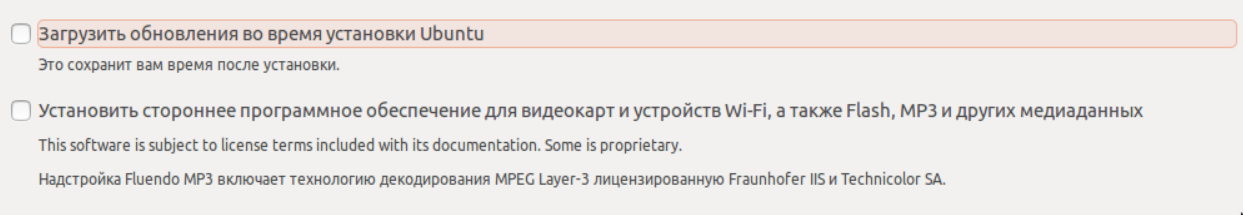 Загрузить обновления во время установки Ubuntu

Это сохранит вам время после установки.

Установить стороннее программное обеспечение для видеокарт и устройств Wi-Fi, а также Flash, MP3 и других медиаданных

This software is subject to license terms included with its documentation. Some is proprietary.

Надстройка Fluendo MP3 включает технологию декодирования MPEG Layer-3 лицензированную Fraunhofer IIS и Technicolor SA.